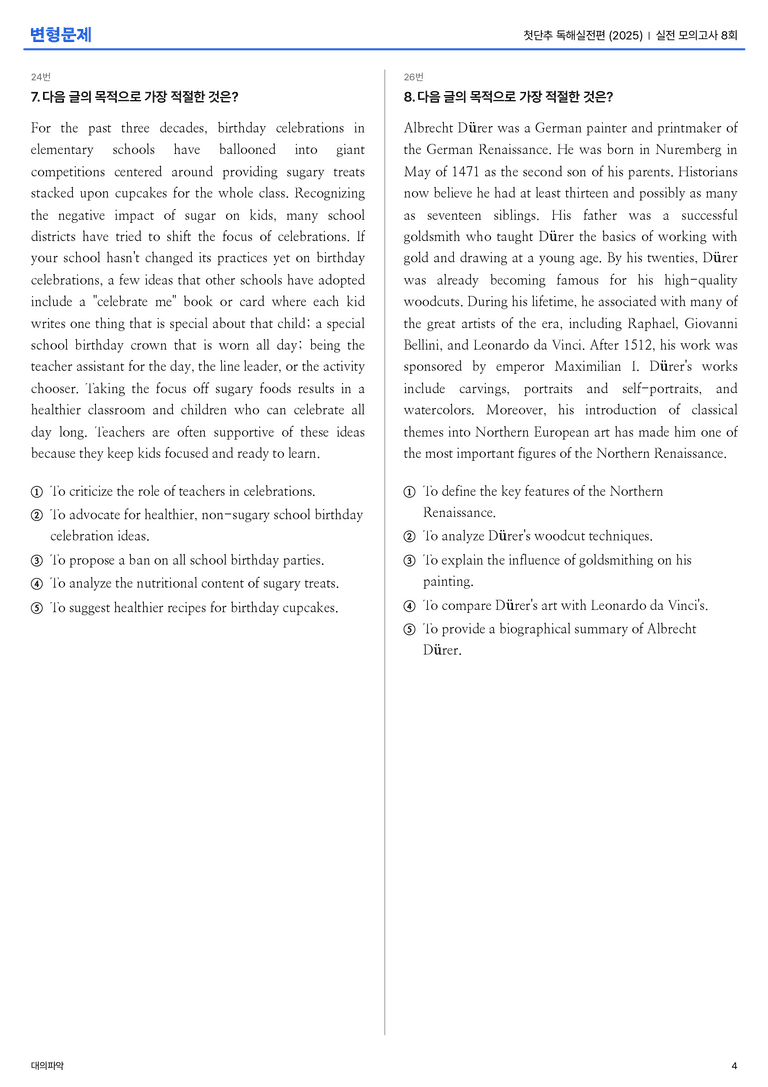 변형문제

첫단추 독해실전편 (2025) | 실전 모의고사 8회

24번

7. 다음 글의 목적으로 가장 적절한 것은?

For the past three decades, birthday celebrations in elementary schools have ballooned into giant competitions centered around providing sugary treats stacked upon cupcakes for the whole class. Recognizing the negative impact of sugar on kids, many school districts have tried to shift the focus of celebrations. If your school hasn't changed its practices yet on birthday celebrations, a few ideas that other schools have adopted include a "celebrate me" book or card where each kid writes one thing that is special about that child; a special school birthday crown that is worn all day; being the teacher assistant for the day, the line leader, or the activity chooser. Taking the focus off sugary foods results in a healthier classroom and children who can celebrate all day long. Teachers are often supportive of these ideas because they keep kids focused and ready to learn.

① To criticize the role of teachers in celebrations.
② To advocate for healthier, non-sugary school birthday celebration ideas.
③ To propose a ban on all school birthday parties.
④ To analyze the nutritional content of sugary treats.
⑤ To suggest healthier recipes for birthday cupcakes.

26번

8. 다음 글의 목적으로 가장 적절한 것은?

Albrecht Dürer was a German painter and printmaker of the German Renaissance. He was born in Nuremberg in May of 1471 as the second son of his parents. Historians now believe he had at least thirteen and possibly as many as seventeen siblings. His father was a successful goldsmith who taught Dürer the basics of working with gold and drawing at a young age. By his twenties, Dürer was already becoming famous for his high-quality woodcuts. During his lifetime, he associated with many of the great artists of the era, including Raphael, Giovanni Bellini, and Leonardo da Vinci. After 1512, his work was sponsored by emperor Maximilian I. Dürer's works include carvings, portraits and self-portraits, and watercolors. Moreover, his introduction of classical themes into Northern European art has made him one of the most important figures of the Northern Renaissance.

① To define the key features of the Northern Renaissance.
② To analyze Dürer's woodcut techniques.
③ To explain the influence of goldsmithing on his painting.
④ To compare Dürer's art with Leonardo da Vinci's.
⑤ To provide a biographical summary of Albrecht Dürer.

대의파악

4